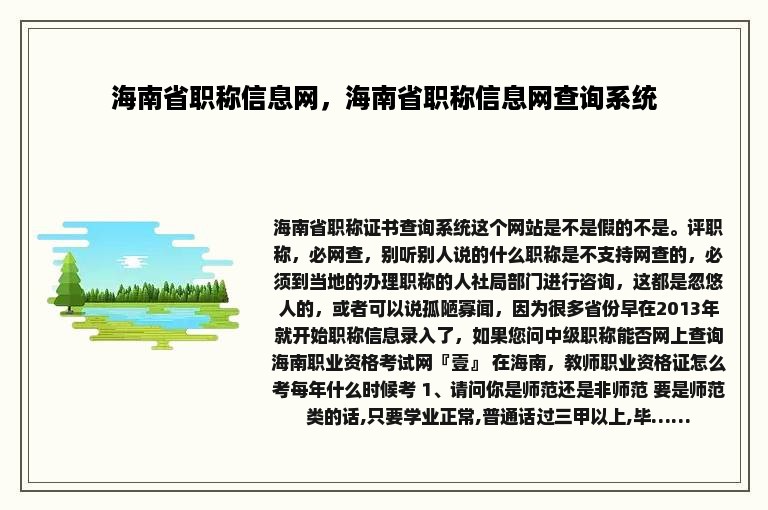 海南省职称信息网，海南省职称信息网查询系统

海南省职称证书查询系统这个网站是不是假的不是。评职称，必网查，别听别人说的什么职称是不支持网查的，必须到当地的办理职称的人社局部门进行咨询，这都是忽悠人的，或者可以说孤陋寡闻，因为很多省份早在2013年就开始职称信息录入了，如果您问中级职称能否网上查询海南职业资格考试网『壹』 在海南，教师职业资格证怎么考每年什么时候考 1、请问你是师范还是非师范 要是师范类的话,只要学业正常,普通话过三甲以上,毕......